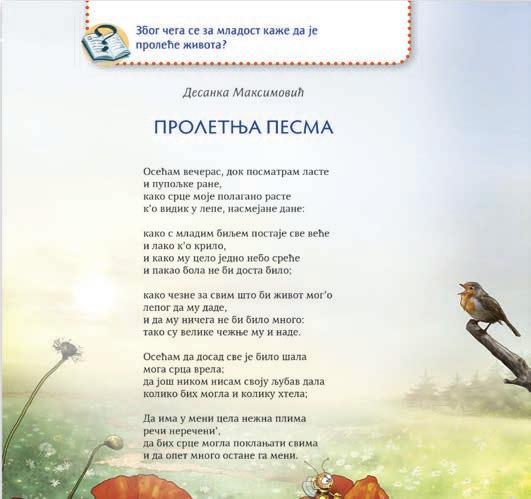 Због чега се за младост каже да је пролеће живота?

Десанка Максимовић

ПРОЛЕТЊА ПЕСМА

Осећам вечерас, док посматрам ласте
и пупољке ране,
како срце моје полагано расте
к'о видик у лепе, насмејане дане:

како с младим биљем постаје све веће
и лако к'о крило,
и како му цело једно небо среће
и пакао бола не би доста било;

како чезне за свим што би живот мог'о
лепог да му даде,
и да му ничега не би било много:
тако су велике чежње му и наде.

Осећам да досад све је било шала
мога срца врела;
да још ником нисам своју љубав дала
колико бих могла и колику хтела;

Да има у мени цела нежна плима
речи неречени',
да бих срце могла поклањати свима
и да опет много остане га мени.